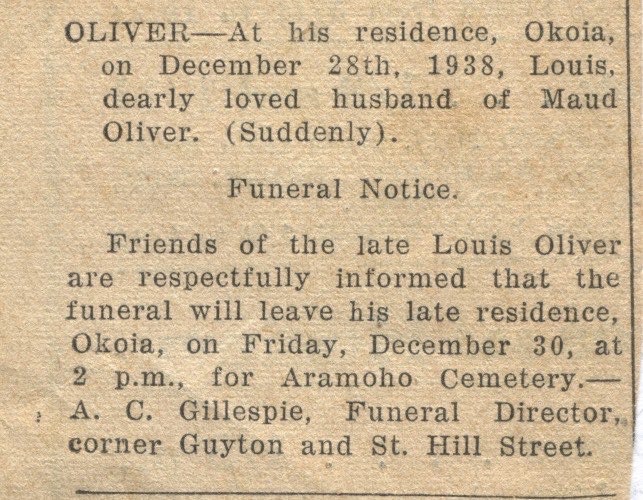 OLIVER—At his residence, Okoia, on December 28th, 1938, Louis, dearly loved husband of Maud Oliver. (Suddenly).

Funeral Notice.

Friends of the late Louis Oliver are respectfully informed that the funeral will leave his late residence, Okoia, on Friday, December 30, at 2 p.m., for Aramoho Cemetery.—A. C. Gillespie, Funeral Director, corner Guyton and St. Hill Street.